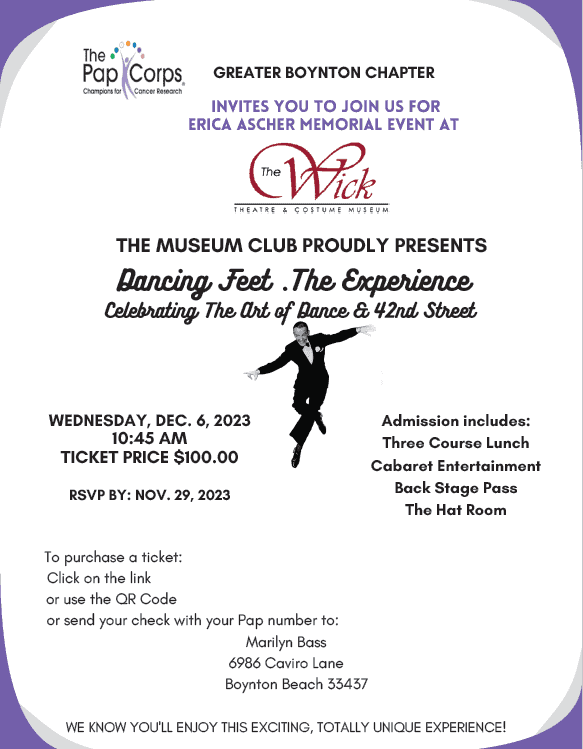 The Pap Corps
Champions for Cancer Research

GREATER BOYNTON CHAPTER

INVITES YOU TO JOIN US FOR
ERICA ASCHER MEMORIAL EVENT AT

The Wick
THEATRE & COSTUME MUSEUM

THE MUSEUM CLUB PROUDLY PRESENTS

Dancing Feet .The Experience
Celebrating The Art of Dance & 42nd Street

WEDNESDAY, DEC. 6, 2023
10:45 AM
TICKET PRICE $100.00

RSVP BY: NOV. 29, 2023

Admission includes:
Three Course Lunch
Cabaret Entertainment
Back Stage Pass
The Hat Room

To purchase a ticket:
Click on the link
or use the QR Code
or send your check with your Pap number to:
Marilyn Bass
6986 Caviro Lane
Boynton Beach 33437

WE KNOW YOU'LL ENJOY THIS EXCITING, TOTALLY UNIQUE EXPERIENCE!